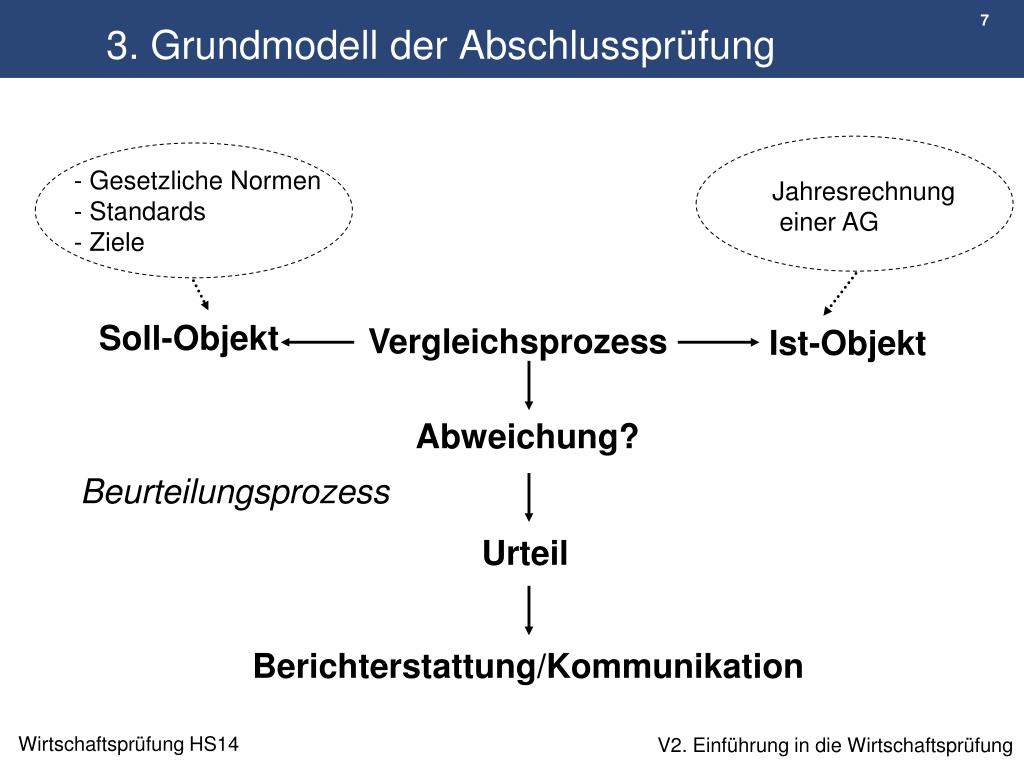 3. Grundmodell der Abschlussprüfung

7

- Gesetzliche Normen
- Standards
- Ziele

Jahresrechnung einer AG

Soll-Objekt

Vergleichsprozess

Ist-Objekt

Abweichung?

Beurteilungsprozess

Urteil

Berichterstattung/Kommunikation

Wirtschaftsprüfung HS14

V2. Einführung in die Wirtschaftsprüfung